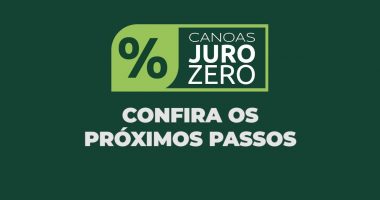 %
CANOAS
JURO
ZERO

CONFIRA OS
PRÓXIMOS PASSOS